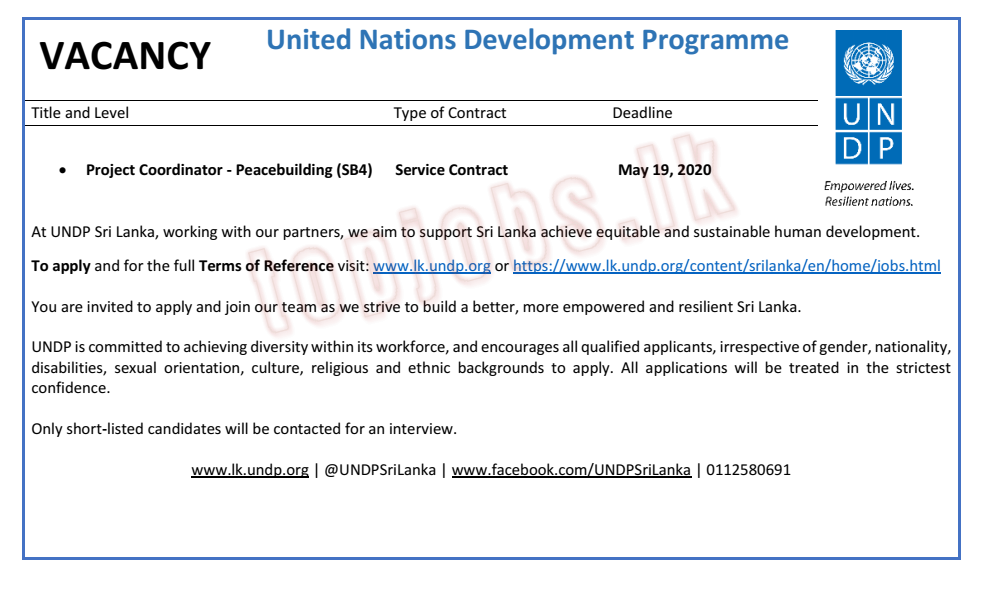 VACANCY

United Nations Development Programme

U N
D P

Empowered lives.
Resilient nations.

| Title and Level | Type of Contract | Deadline |
|---|---|---|
| • Project Coordinator - Peacebuilding (SB4) | Service Contract | May 19, 2020 |

topjobs.lk

At UNDP Sri Lanka, working with our partners, we aim to support Sri Lanka achieve equitable and sustainable human development.

To apply and for the full Terms of Reference visit: www.lk.undp.org or https://www.lk.undp.org/content/srilanka/en/home/jobs.html

You are invited to apply and join our team as we strive to build a better, more empowered and resilient Sri Lanka.

UNDP is committed to achieving diversity within its workforce, and encourages all qualified applicants, irrespective of gender, nationality, disabilities, sexual orientation, culture, religious and ethnic backgrounds to apply. All applications will be treated in the strictest confidence.

Only short-listed candidates will be contacted for an interview.

www.lk.undp.org | @UNDPSriLanka | www.facebook.com/UNDPSriLanka | 0112580691